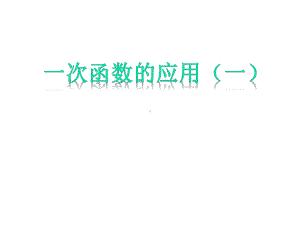 一次函数的应用（一）